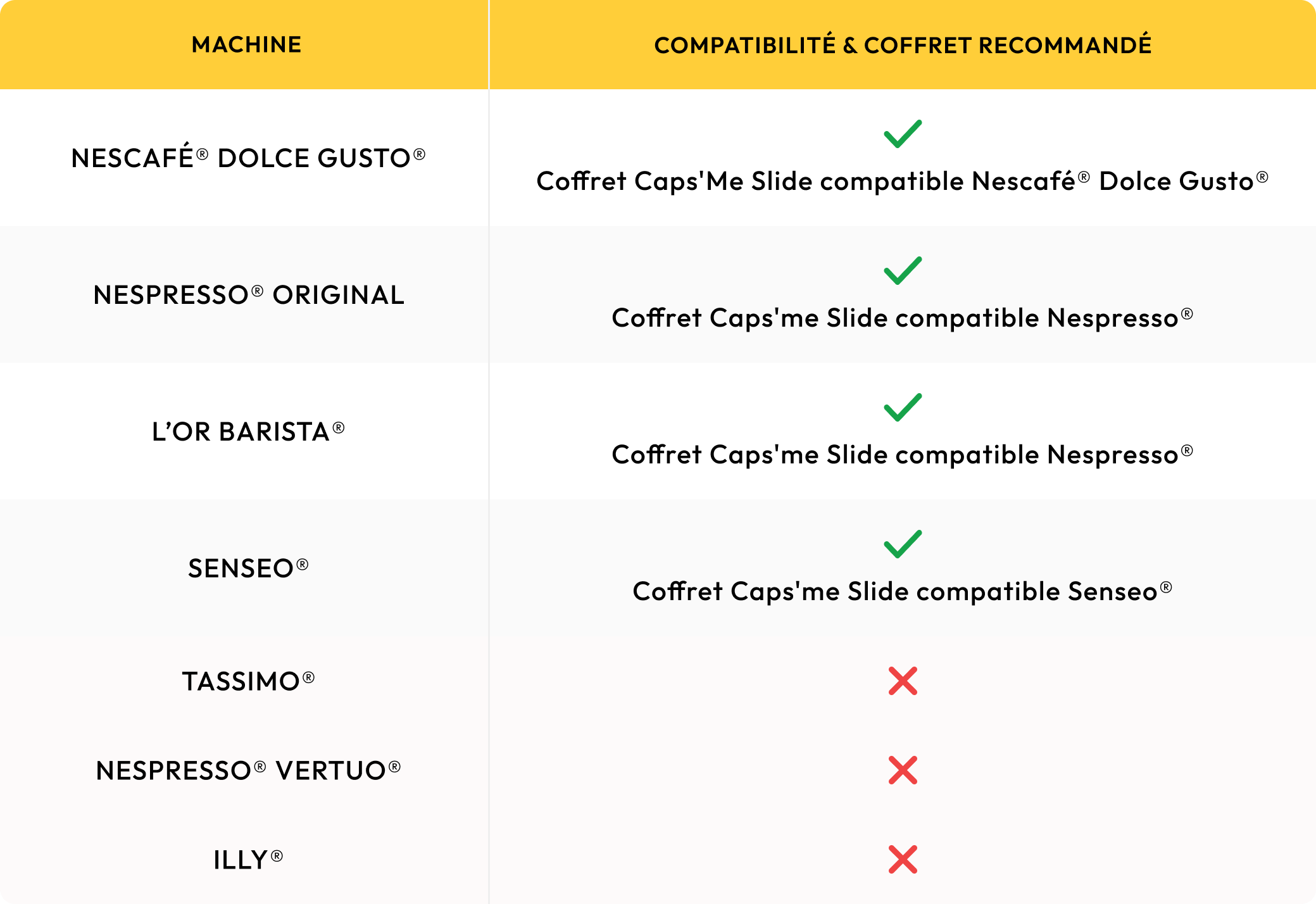 | MACHINE | COMPATIBILITÉ & COFFRET RECOMMANDÉ |
|---|---|
| NESCAFÉ® DOLCE GUSTO® | ✓ Coffret Caps'Me Slide compatible Nescafé® Dolce Gusto® |
| NESPRESSO® ORIGINAL | ✓ Coffret Caps'me Slide compatible Nespresso® |
| L'OR BARISTA® | ✓ Coffret Caps'me Slide compatible Nespresso® |
| SENSEO® | ✓ Coffret Caps'me Slide compatible Senseo® |
| TASSIMO® | ✗ |
| NESPRESSO® VERTUO® | ✗ |
| ILLY® | ✗ |